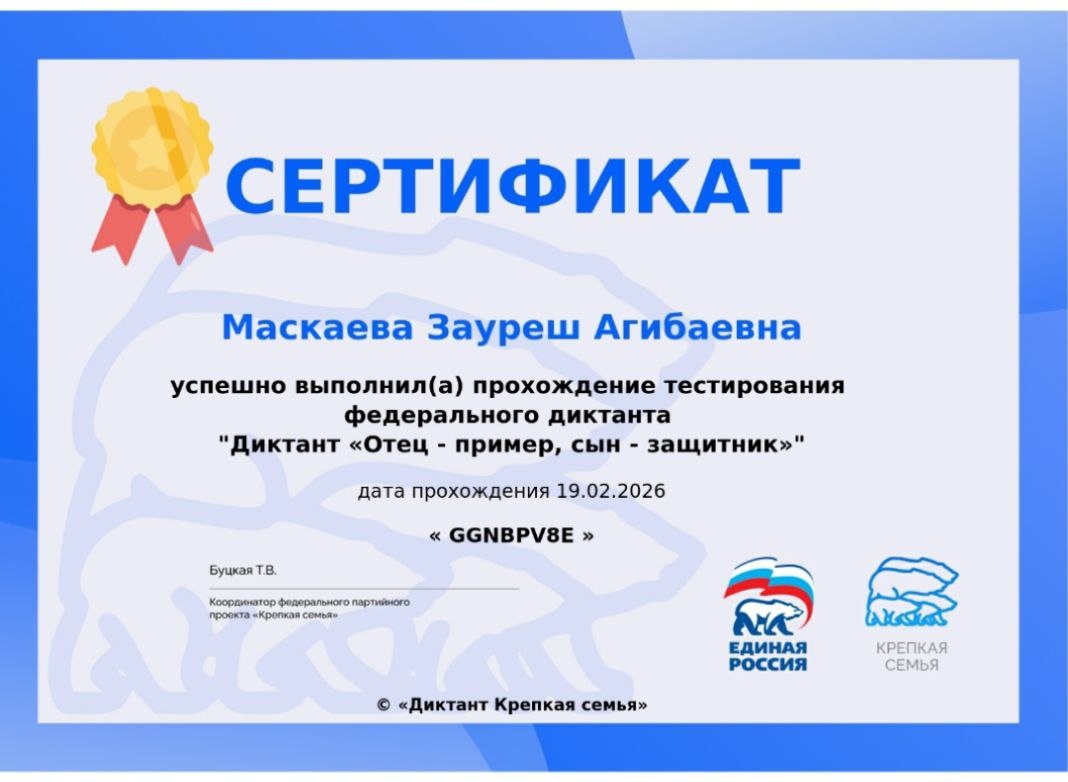 СЕРТИФИКАТ

Маскаева Зауреш Агибаевна

успешно выполнил(а) прохождение тестирования федерального диктанта "Диктант «Отец - пример, сын - защитник»"

дата прохождения 19.02.2026

« GGNBPV8E »

Буцкая Т.В.

Координатор федерального партийного проекта «Крепкая семья»

ЕДИНАЯ РОССИЯ

КРЕПКАЯ СЕМЬЯ

© «Диктант Крепкая семья»